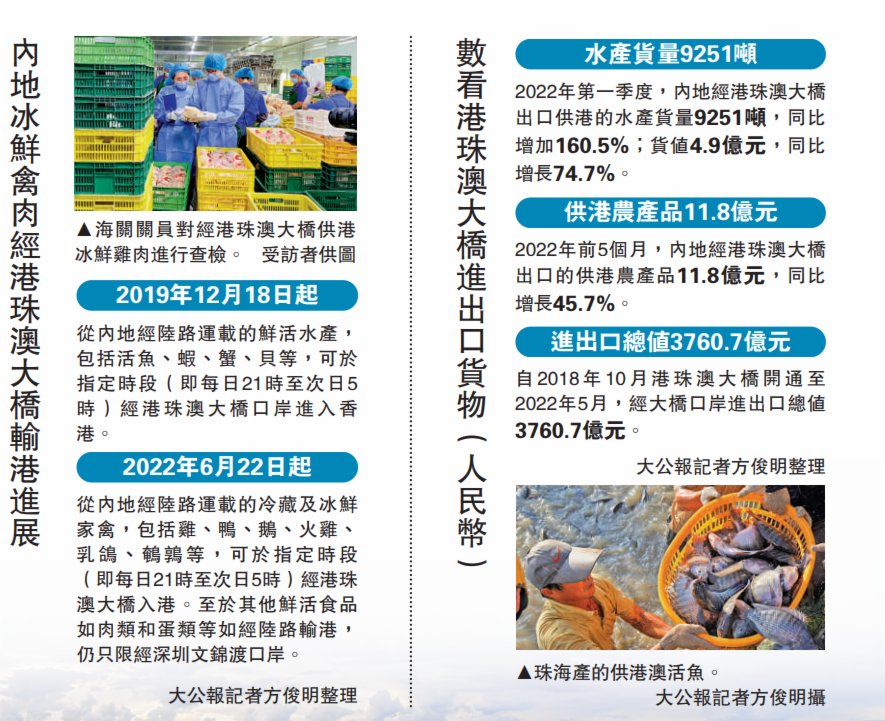 內地冰鮮禽肉經港珠澳大橋輸港進展

▲海關關員對經港珠澳大橋供港冰鮮雞肉進行查檢。 受訪者供圖

2019年12月18日起

從內地經陸路運載的鮮活水產，包括活魚、蝦、蟹、貝等，可於指定時段（即每日21時至次日5時）經港珠澳大橋口岸進入香港。

2022年6月22日起

從內地經陸路運載的冷藏及冰鮮家禽，包括雞、鴨、鵝、火雞、乳鴿、鵪鶉等，可於指定時段（即每日21時至次日5時）經港珠澳大橋入港。至於其他鮮活食品如肉類和蛋類等如經陸路輸港，仍只限經深圳文錦渡口岸。

大公報記者方俊明整理

數看港珠澳大橋進出口貨物（人民幣）

水產貨量9251噸

2022年第一季度，內地經港珠澳大橋出口供港的水產貨量9251噸，同比增加160.5%；貨值4.9億元，同比增長74.7%。

供港農產品11.8億元

2022年前5個月，內地經港珠澳大橋出口的供港農產品11.8億元，同比增長45.7%。

進出口總值3760.7億元

自2018年10月港珠澳大橋開通至2022年5月，經大橋口岸進出口總值3760.7億元。

大公報記者方俊明整理

▲珠海產的供港澳活魚。

大公報記者方俊明攝